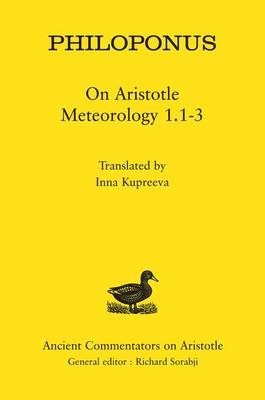 PHILOPONUS

On Aristotle
Meteorology 1.1-3

Translated by
Inna Kupreeva

Ancient Commentators on Aristotle
General editor : Richard Sorabji